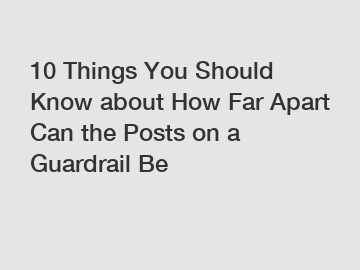 10 Things You Should Know about How Far Apart Can the Posts on a Guardrail Be